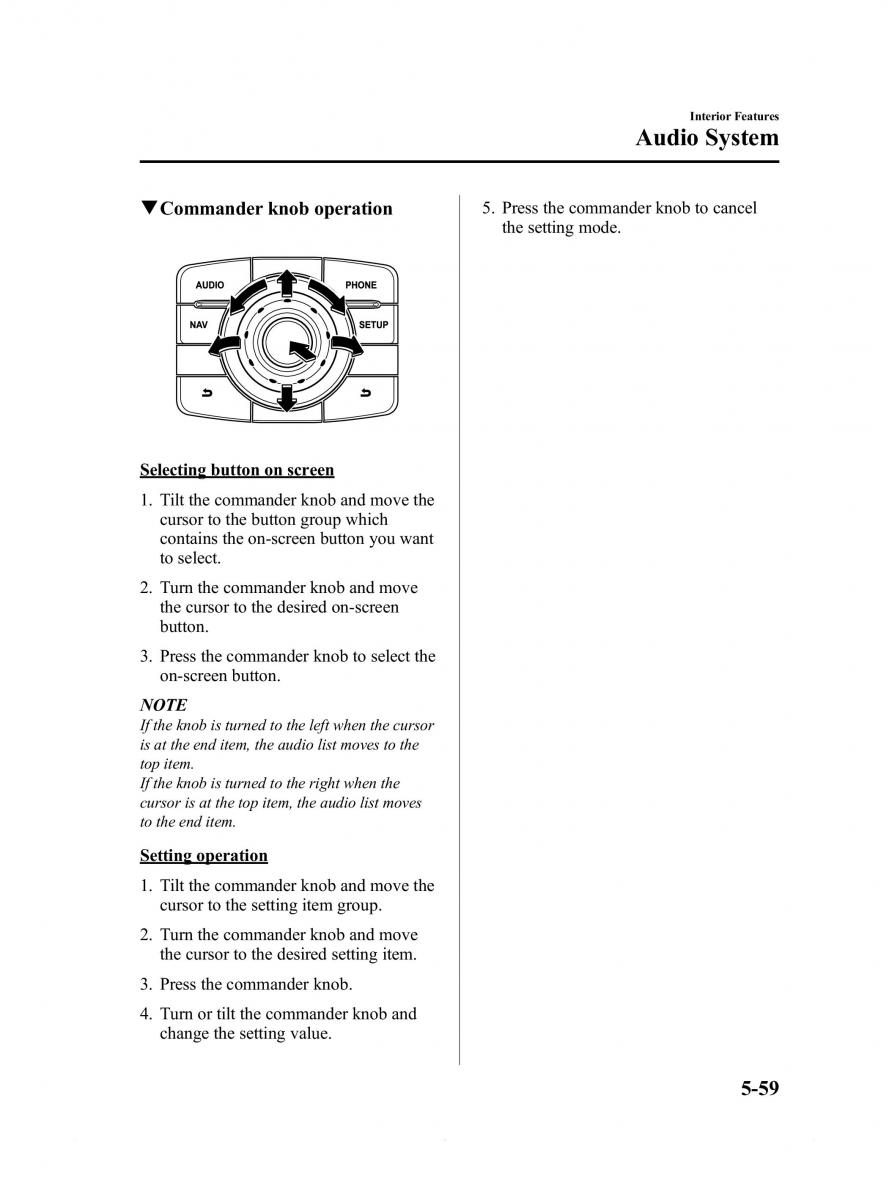 Interior Features
Audio System

▼Commander knob operation

AUDIO
PHONE
NAV
SETUP

Selecting button on screen

1. Tilt the commander knob and move the cursor to the button group which contains the on-screen button you want to select.

2. Turn the commander knob and move the cursor to the desired on-screen button.

3. Press the commander knob to select the on-screen button.

NOTE
If the knob is turned to the left when the cursor is at the end item, the audio list moves to the top item.
If the knob is turned to the right when the cursor is at the top item, the audio list moves to the end item.

Setting operation

1. Tilt the commander knob and move the cursor to the setting item group.

2. Turn the commander knob and move the cursor to the desired setting item.

3. Press the commander knob.

4. Turn or tilt the commander knob and change the setting value.

5. Press the commander knob to cancel the setting mode.

5-59